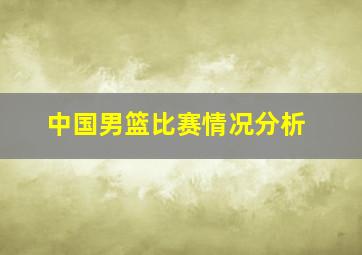 中国男篮比赛情况分析